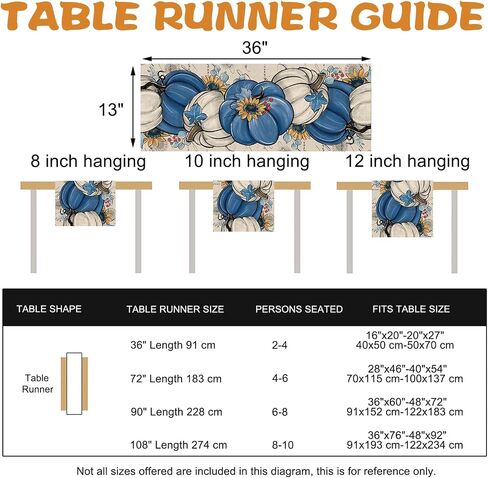 TABLE RUNNER GUIDE

36"

13"

8 inch hanging

10 inch hanging

12 inch hanging

| TABLE SHAPE | TABLE RUNNER SIZE | PERSONS SEATED | FITS TABLE SIZE |
|---|---|---|---|
| Table Runner | 36" Length 91 cm | 2-4 | 16"x20"-20"x27" 40x50 cm-50x70 cm |
| | 72" Length 183 cm | 4-6 | 28"x46"-40"x54" 70x115 cm-100x137 cm |
| | 90" Length 228 cm | 6-8 | 36"x60"-48"x72" 91x152 cm-122x183 cm |
| | 108" Length 274 cm | 8-10 | 36"x76"-48"x92" 91x193 cm-122x234 cm |

Not all sizes offered are included in this diagram, this is for reference only.